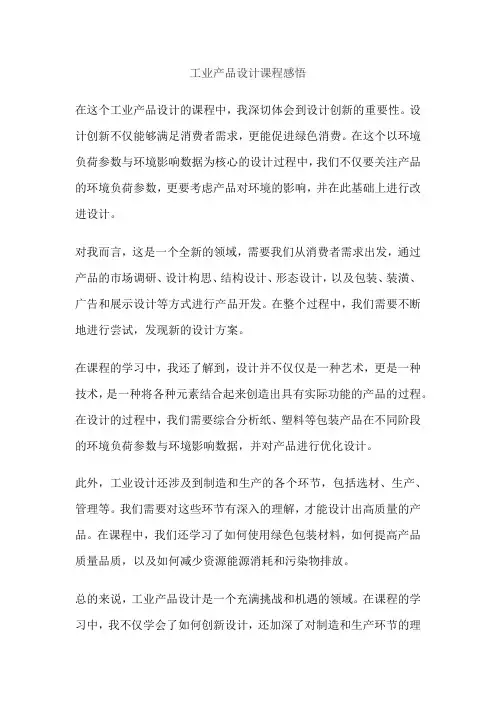 工业产品设计课程感悟

在这个工业产品设计的课程中，我深切体会到设计创新的重要性。设计创新不仅能够满足消费者需求，更能促进绿色消费。在这个以环境负荷参数与环境影响数据为核心的设计过程中，我们不仅要关注产品的环境负荷参数，更要考虑产品对环境的影响，并在此基础上进行改进设计。

对我而言，这是一个全新的领域，需要我们从消费者需求出发，通过产品的市场调研、设计构思、结构设计、形态设计，以及包装、装潢、广告和展示设计等方式进行产品开发。在整个过程中，我们需要不断地进行尝试，发现新的设计方案。

在课程的学习中，我还了解到，设计并不仅仅是一种艺术，更是一种技术，是一种将各种元素结合起来创造出具有实际功能的产品的过程。在设计的过程中，我们需要综合分析纸、塑料等包装产品在不同阶段的环境负荷参数与环境影响数据，并对产品进行优化设计。

此外，工业设计还涉及到制造和生产的各个环节，包括选材、生产、管理等。我们需要对这些环节有深入的理解，才能设计出高质量的产品。在课程中，我们还学习了如何使用绿色包装材料，如何提高产品质量品质，以及如何减少资源能源消耗和污染物排放。

总的来说，工业产品设计是一个充满挑战和机遇的领域。在课程的学习中，我不仅学会了如何创新设计，还加深了对制造和生产环节的理